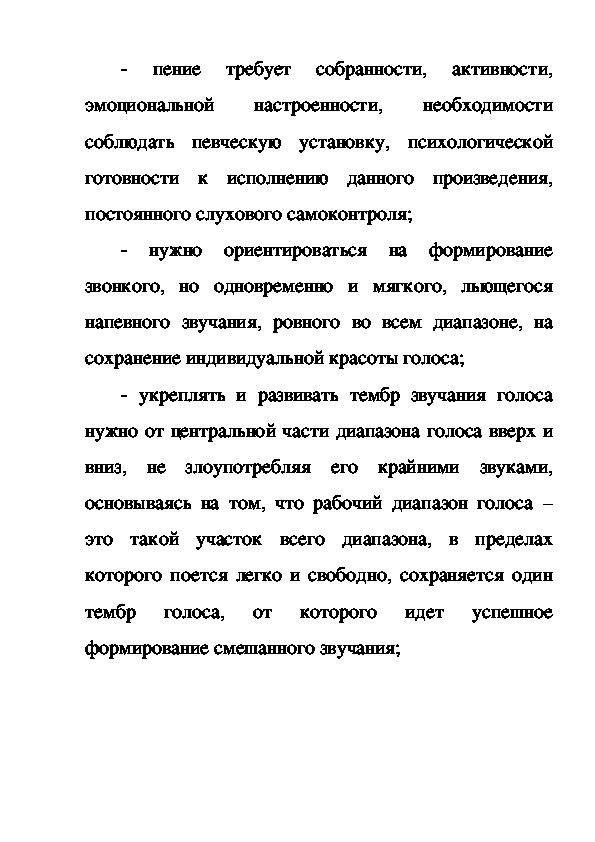 - пение требует собранности, активности, эмоциональной настроенности, необходимости соблюдать певческую установку, психологической готовности к исполнению данного произведения, постоянного слухового самоконтроля;

- нужно ориентироваться на формирование звонкого, но одновременно и мягкого, льющегося напевного звучания, ровного во всем диапазоне, на сохранение индивидуальной красоты голоса;

- укреплять и развивать тембр звучания голоса нужно от центральной части диапазона голоса вверх и вниз, не злоупотребляя его крайними звуками, основываясь на том, что рабочий диапазон голоса – это такой участок всего диапазона, в пределах которого поется легко и свободно, сохраняется один тембр голоса, от которого идет успешное формирование смешанного звучания;